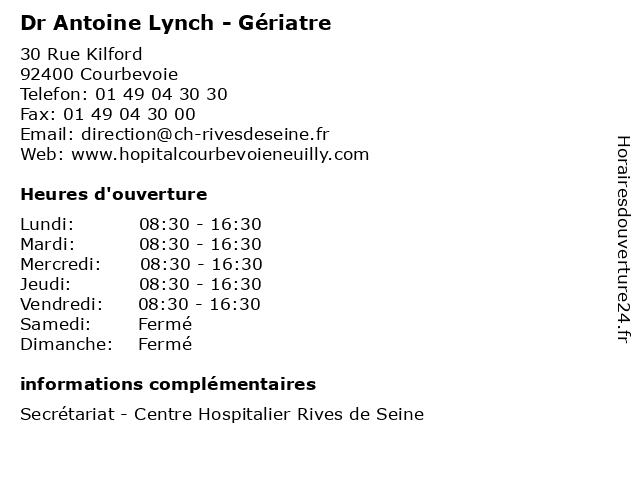 Dr Antoine Lynch - Gériatre

30 Rue Kilford
92400 Courbevoie
Telefon: 01 49 04 30 30
Fax: 01 49 04 30 00
Email: direction@ch-rivesdeseine.fr
Web: www.hopitalcourbevoieneuilly.com

Heures d'ouverture

| | |
|---|---|
| Lundi: | 08:30 - 16:30 |
| Mardi: | 08:30 - 16:30 |
| Mercredi: | 08:30 - 16:30 |
| Jeudi: | 08:30 - 16:30 |
| Vendredi: | 08:30 - 16:30 |
| Samedi: | Fermé |
| Dimanche: | Fermé |

informations complémentaires

Secrétariat - Centre Hospitalier Rives de Seine

Horairesdouverture24.fr